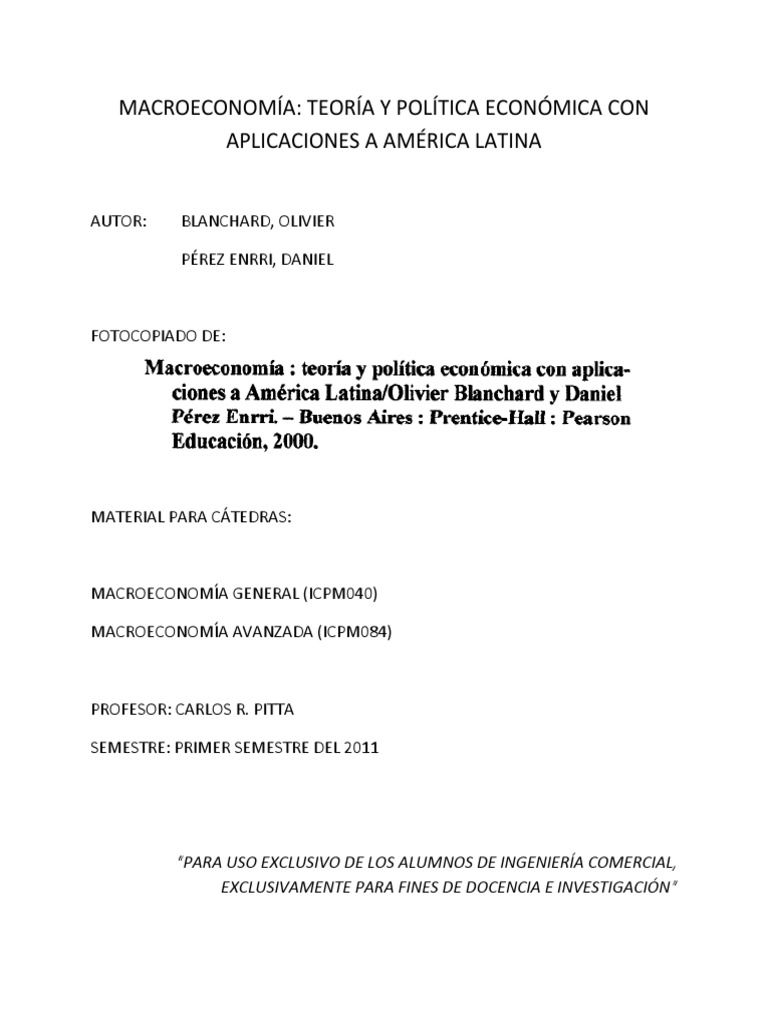 MACROECONOMÍA: TEORÍA Y POLÍTICA ECONÓMICA CON APLICACIONES A AMÉRICA LATINA

AUTOR: BLANCHARD, OLIVIER

PÉREZ ENRRI, DANIEL

FOTOCOPIADO DE:

Macroeconomía : teoría y política económica con aplicaciones a América Latina/Olivier Blanchard y Daniel Pérez Enrri. – Buenos Aires : Prentice-Hall : Pearson Educación, 2000.

MATERIAL PARA CÁTEDRAS:

MACROECONOMÍA GENERAL (ICPM040)

MACROECONOMÍA AVANZADA (ICPM084)

PROFESOR: CARLOS R. PITTA

SEMESTRE: PRIMER SEMESTRE DEL 2011

"PARA USO EXCLUSIVO DE LOS ALUMNOS DE INGENIERÍA COMERCIAL, EXCLUSIVAMENTE PARA FINES DE DOCENCIA E INVESTIGACIÓN"